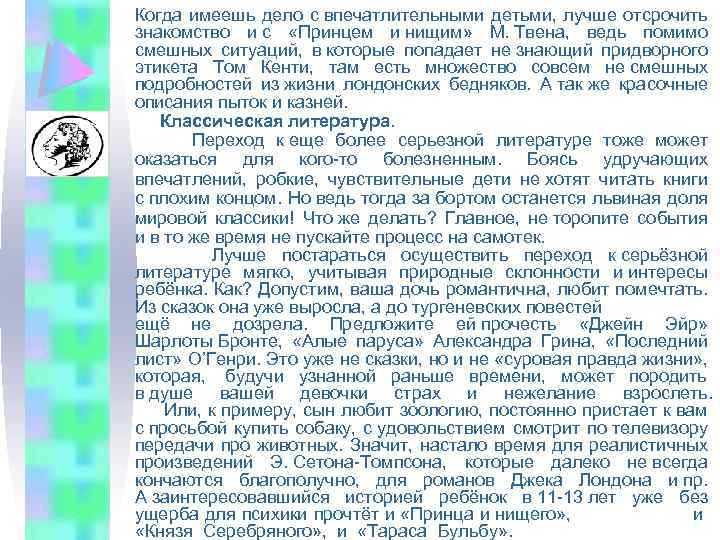 Когда имеешь дело с впечатлительными детьми, лучше отсрочить знакомство и с «Принцем и нищим» М. Твена, ведь помимо смешных ситуаций, в которые попадает не знающий придворного этикета Том Кенти, там есть множество совсем не смешных подробностей из жизни лондонских бедняков. А так же красочные описания пыток и казней.

Классическая литература.

Переход к еще более серьезной литературе тоже может оказаться для кого-то болезненным. Боясь удручающих впечатлений, робкие, чувствительные дети не хотят читать книги с плохим концом. Но ведь тогда за бортом останется львиная доля мировой классики! Что же делать? Главное, не торопите события и в то же время не пускайте процесс на самотек.

Лучше постараться осуществить переход к серьёзной литературе мягко, учитывая природные склонности и интересы ребёнка. Как? Допустим, ваша дочь романтична, любит помечтать. Из сказок она уже выросла, а до тургеневских повестей ещё не дозрела. Предложите ей прочесть «Джейн Эйр» Шарлоты Бронте, «Алые паруса» Александра Грина, «Последний лист» О'Генри. Это уже не сказки, но и не «суровая правда жизни», которая, будучи узнанной раньше времени, может породить в душе вашей девочки страх и нежелание взрослеть.

Или, к примеру, сын любит зоологию, постоянно пристает к вам с просьбой купить собаку, с удовольствием смотрит по телевизору передачи про животных. Значит, настало время для реалистичных произведений Э. Сетона-Томпсона, которые далеко не всегда кончаются благополучно, для романов Джека Лондона и пр. А заинтересовавшийся историей ребёнок в 11-13 лет уже без ущерба для психики прочтёт и «Принца и нищего», и «Князя Серебряного», и «Тараса Бульбу».